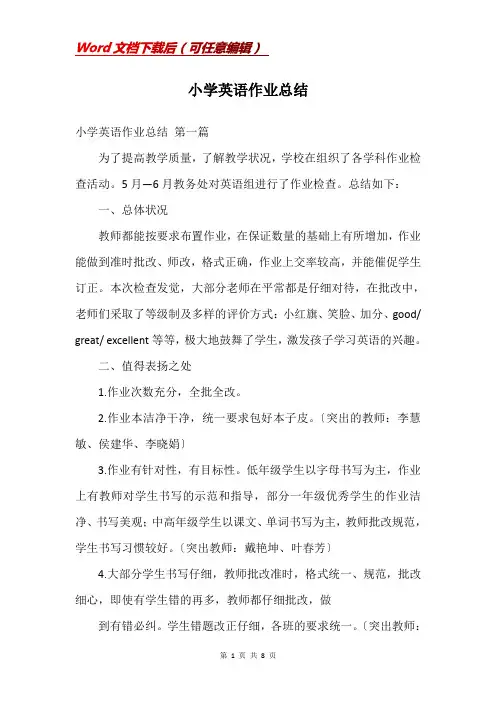 Word文档下载后（可任意编辑）

小学英语作业总结

小学英语作业总结 第一篇

为了提高教学质量，了解教学状况，学校在组织了各学科作业检查活动。5月—6月教务处对英语组进行了作业检查。总结如下：

一、总体状况

教师都能按要求布置作业，在保证数量的基础上有所增加，作业能做到准时批改、师改，格式正确，作业上交率较高，并能催促学生订正。本次检查发觉，大部分老师在平常都是仔细对待，在批改中，老师们采取了等级制及多样的评价方式：小红旗、笑脸、加分、good/ great/ excellent等等，极大地鼓舞了学生，激发孩子学习英语的兴趣。

二、值得表扬之处

1.作业次数充分，全批全改。

2.作业本洁净干净，统一要求包好本子皮。〔突出的教师：李慧敏、侯建华、李晓娟〕

3.作业有针对性，有目标性。低年级学生以字母书写为主，作业上有教师对学生书写的示范和指导，部分一年级优秀学生的作业洁净、书写美观；中高年级学生以课文、单词书写为主，教师批改规范，学生书写习惯较好。〔突出教师：戴艳坤、叶春芳〕

4.大部分学生书写仔细，教师批改准时，格式统一、规范，批改细心，即使有学生错的再多，教师都仔细批改，做

到有错必纠。学生错题改正仔细，各班的要求统一。〔突出教师：

第 1 页 共 8 页